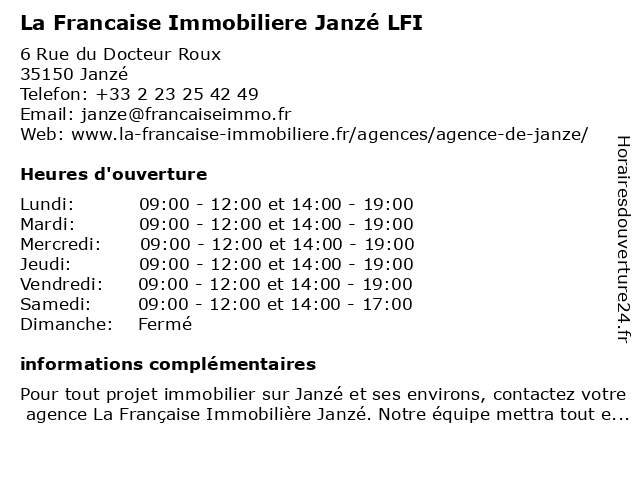 La Francaise Immobiliere Janzé LFI

6 Rue du Docteur Roux
35150 Janzé
Telefon: +33 2 23 25 42 49
Email: janze@francaiseimmo.fr
Web: www.la-francaise-immobiliere.fr/agences/agence-de-janze/

Heures d'ouverture

| | |
|---|---|
| Lundi: | 09:00 - 12:00 et 14:00 - 19:00 |
| Mardi: | 09:00 - 12:00 et 14:00 - 19:00 |
| Mercredi: | 09:00 - 12:00 et 14:00 - 19:00 |
| Jeudi: | 09:00 - 12:00 et 14:00 - 19:00 |
| Vendredi: | 09:00 - 12:00 et 14:00 - 19:00 |
| Samedi: | 09:00 - 12:00 et 14:00 - 17:00 |
| Dimanche: | Fermé |

informations complémentaires

Pour tout projet immobilier sur Janzé et ses environs, contactez votre agence La Française Immobilière Janzé. Notre équipe mettra tout e...

Horairesdouverture24.fr